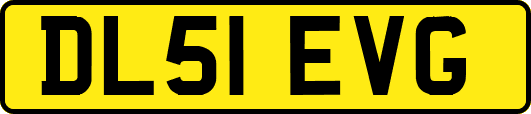 DL51 EVG